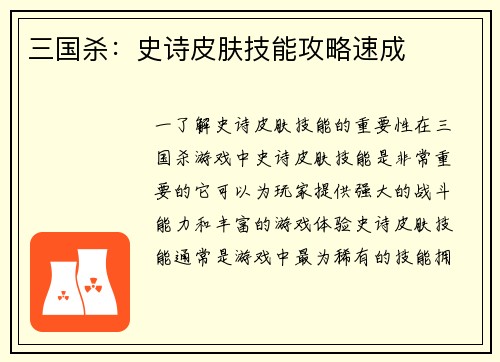 三国杀：史诗皮肤技能攻略速成

一了解史诗皮肤技能的重要性在三国杀游戏中史诗皮肤技能是非常重要的它可以为玩家提供强大的战斗能力和丰富的游戏体验史诗皮肤技能通常是游戏中最为稀有的技能拥